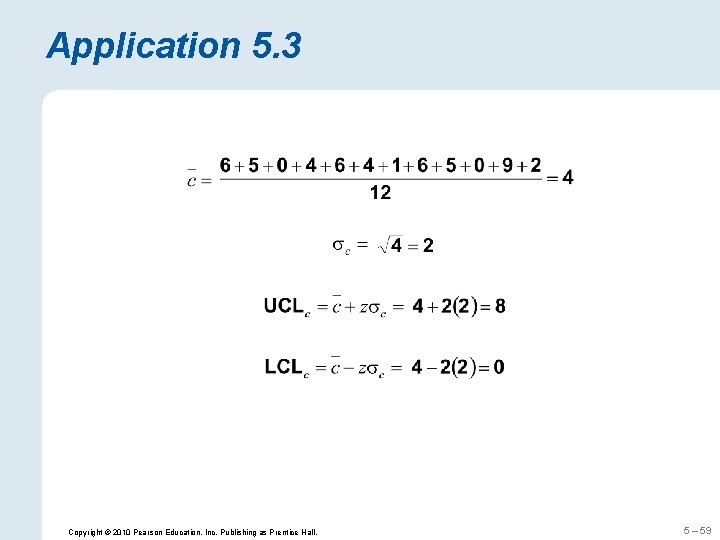 Application 5.3

$\bar{c} = \frac{6+5+0+4+6+4+1+6+5+0+9+2}{12} = 4$

$\sigma_c = \sqrt{4} = 2$

$UCL_c = \bar{c} + z\sigma_c = 4 + 2(2) = 8$

$LCL_c = \bar{c} - z\sigma_c = 4 - 2(2) = 0$

Copyright © 2010 Pearson Education, Inc. Publishing as Prentice Hall.

5 – 59